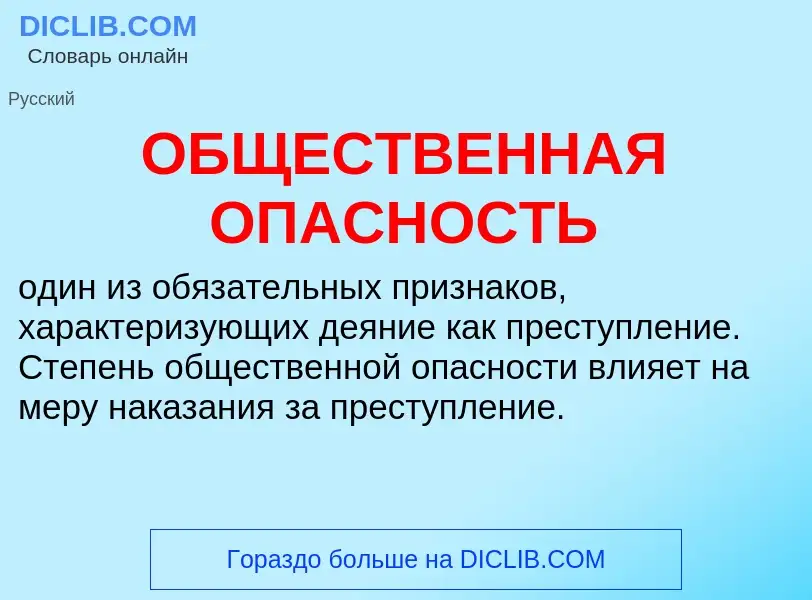 DICLIB.COM
Словарь онлайн

Русский

ОБЩЕСТВЕННАЯ ОПАСНОСТЬ

один из обязательных признаков, характеризующих деяние как преступление. Степень общественной опасности влияет на меру наказания за преступление.

Гораздо больше на DICLIB.COM